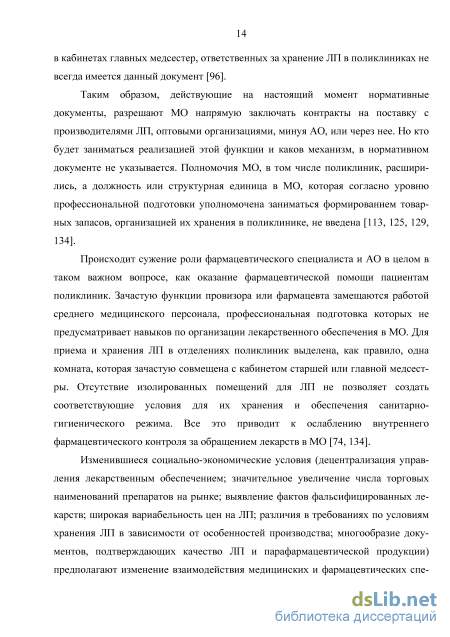 14

в кабинетах главных медсестер, ответственных за хранение ЛП в поликлиниках не всегда имеется данный документ [96].

Таким образом, действующие на настоящий момент нормативные документы, разрешают МО напрямую заключать контракты на поставку с производителями ЛП, оптовыми организациями, минуя АО, или через нее. Но кто будет заниматься реализацией этой функции и каков механизм, в нормативном документе не указывается. Полномочия МО, в том числе поликлиник, расширились, а должность или структурная единица в МО, которая согласно уровню профессиональной подготовки уполномочена заниматься формированием товарных запасов, организацией их хранения в поликлинике, не введена [113, 125, 129, 134].

Происходит сужение роли фармацевтического специалиста и АО в целом в таком важном вопросе, как оказание фармацевтической помощи пациентам поликлиник. Зачастую функции провизора или фармацевта замещаются работой среднего медицинского персонала, профессиональная подготовка которых не предусматривает навыков по организации лекарственного обеспечения в МО. Для приема и хранения ЛП в отделениях поликлиник выделена, как правило, одна комната, которая зачастую совмещена с кабинетом старшей или главной медсестры. Отсутствие изолированных помещений для ЛП не позволяет создать соответствующие условия для их хранения и обеспечения санитарно-гигиенического режима. Все это приводит к ослаблению внутреннего фармацевтического контроля за обращением лекарств в МО [74, 134].

Изменившиеся социально-экономические условия (децентрализация управления лекарственным обеспечением; значительное увеличение числа торговых наименований препаратов на рынке; выявление фактов фальсифицированных лекарств; широкая вариабельность цен на ЛП; различия в требованиях по условиям хранения ЛП в зависимости от особенностей производства; многообразие документов, подтверждающих качество ЛП и парафармацевтической продукции) предполагают изменение взаимодействия медицинских и фармацевтических спе-

dsLib.net
библиотека диссертаций